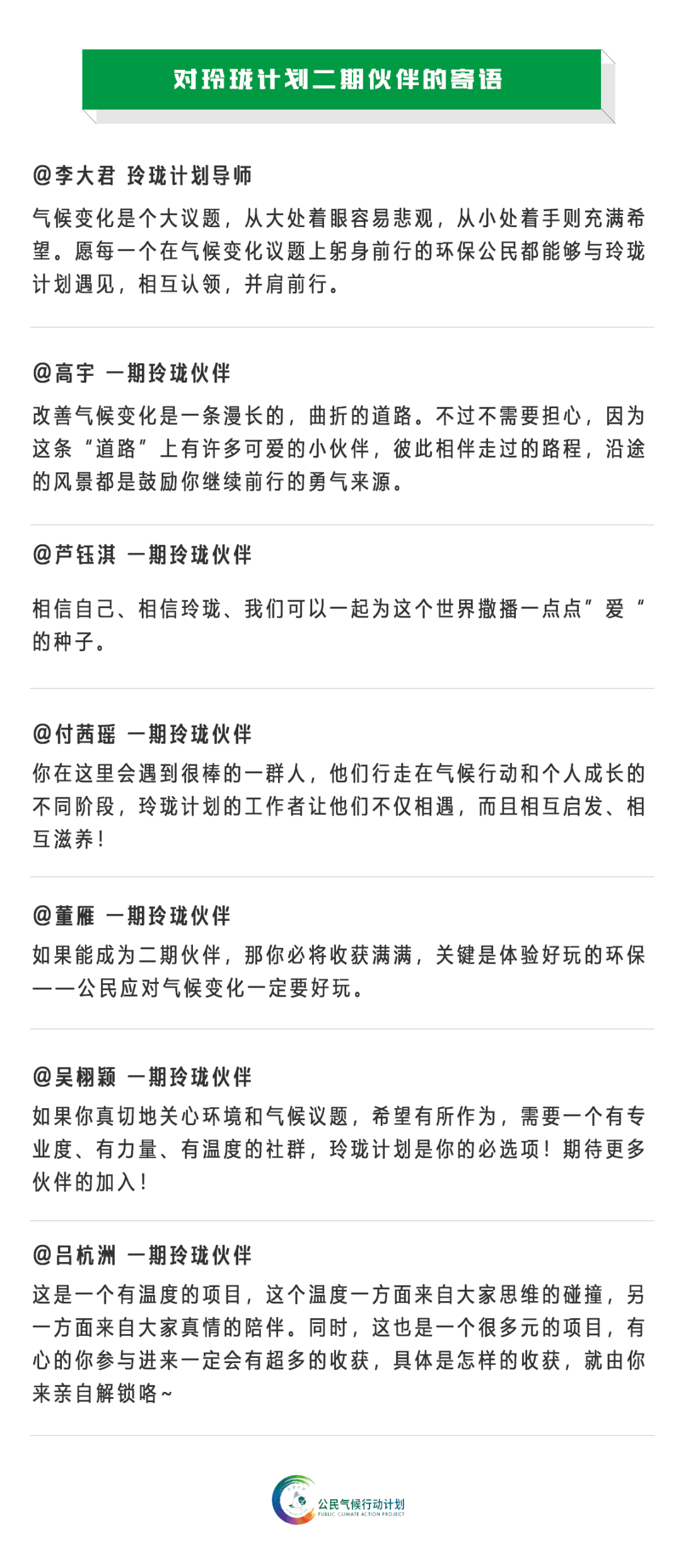 对玲珑计划二期伙伴的寄语

@李大君 玲珑计划导师

气候变化是个大议题，从大处着眼容易悲观，从小处着手则充满希望。愿每一个在气候变化议题上躬身前行的环保公民都能够与玲珑计划遇见，相互认领，并肩前行。

@高宇 一期玲珑伙伴

改善气候变化是一条漫长的，曲折的道路。不过不需要担心，因为这条“道路”上有许多可爱的小伙伴，彼此相伴走过的路程，沿途的风景都是鼓励你继续前行的勇气来源。

@芦钰淇 一期玲珑伙伴

相信自己、相信玲珑、我们可以一起为这个世界撒播一点点”爱“的种子。

@付茜瑶 一期玲珑伙伴

你在这里会遇到很棒的一群人，他们行走在气候行动和个人成长的不同阶段，玲珑计划的工作者让他们不仅相遇，而且相互启发、相互滋养！

@董雁 一期玲珑伙伴

如果能成为二期伙伴，那你必将收获满满，关键是体验好玩的环保——公民应对气候变化一定要好玩。

@吴栩颖 一期玲珑伙伴

如果你真切地关心环境和气候议题，希望有所作为，需要一个有专业度、有力量、有温度的社群，玲珑计划是你的必选项！期待更多伙伴的加入！

@吕杭洲 一期玲珑伙伴

这是一个有温度的项目，这个温度一方面来自大家思维的碰撞，另一方面来自大家真情的陪伴。同时，这也是一个很多元的项目，有心的你参与进来一定会有超多的收获，具体是怎样的收获，就由你来亲自解锁咯~

公民气候行动计划
PUBLIC CLIMATE ACTION PROJECT